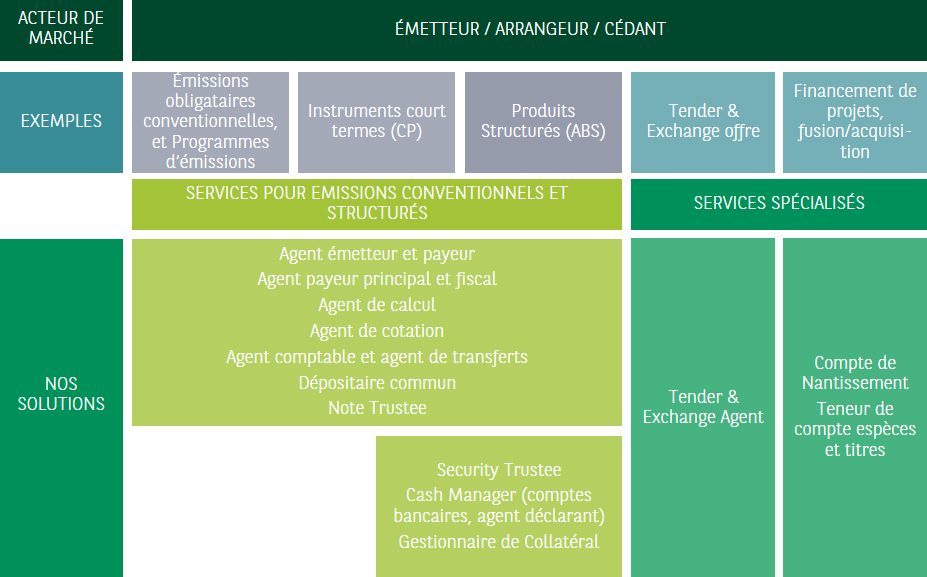 ACTEUR DE MARCHÉ

ÉMETTEUR / ARRANGEUR / CÉDANT

EXEMPLES

Émissions obligataires conventionnelles, et Programmes d'émissions

Instruments court termes (CP)

Produits Structurés (ABS)

Tender & Exchange offre

Financement de projets, fusion/acquisition

SERVICES POUR EMISSIONS CONVENTIONNELS ET STRUCTURÉS

SERVICES SPÉCIALISÉS

NOS SOLUTIONS

Agent émetteur et payeur
Agent payeur principal et fiscal
Agent de calcul
Agent de cotation
Agent comptable et agent de transferts
Dépositaire commun
Note Trustee

Security Trustee
Cash Manager (comptes bancaires, agent déclarant)
Gestionnaire de Collatéral

Tender & Exchange Agent

Compte de Nantissement
Teneur de compte espèces et titres